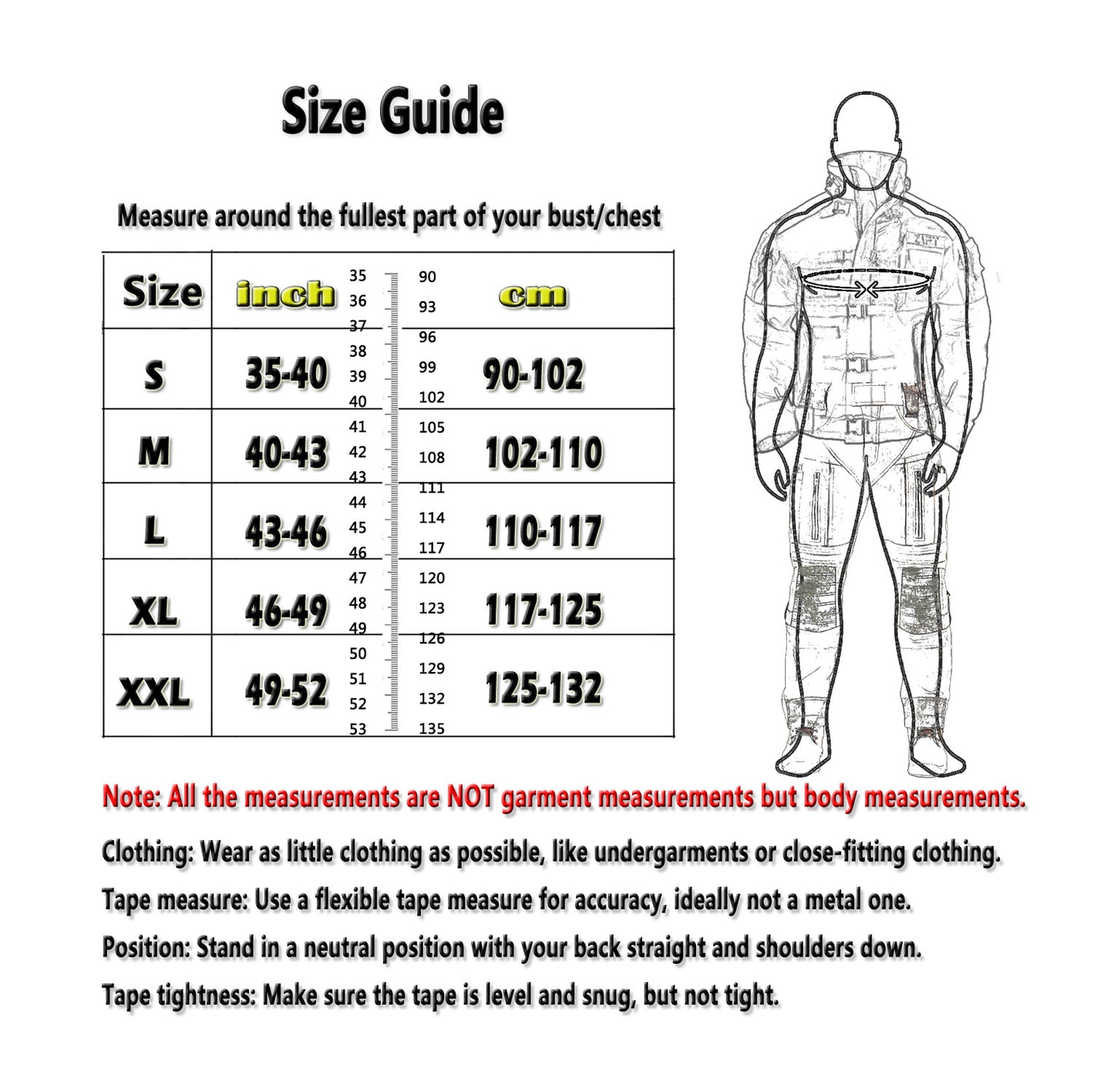 Size Guide

Measure around the fullest part of your bust/chest

| Size | inch | cm |
|---|---|---|
| S | 35-40 | 90-102 |
| M | 40-43 | 102-110 |
| L | 43-46 | 110-117 |
| XL | 46-49 | 117-125 |
| XXL | 49-52 | 125-132 |

35 36 37 38 39 40 41 42 43 44 45 46 47 48 49 50 51 52 53

90 93 96 99 102 105 108 111 114 117 120 123 126 129 132 135

Note: All the measurements are NOT garment measurements but body measurements.

Clothing: Wear as little clothing as possible, like undergarments or close-fitting clothing.

Tape measure: Use a flexible tape measure for accuracy, ideally not a metal one.

Position: Stand in a neutral position with your back straight and shoulders down.

Tape tightness: Make sure the tape is level and snug, but not tight.